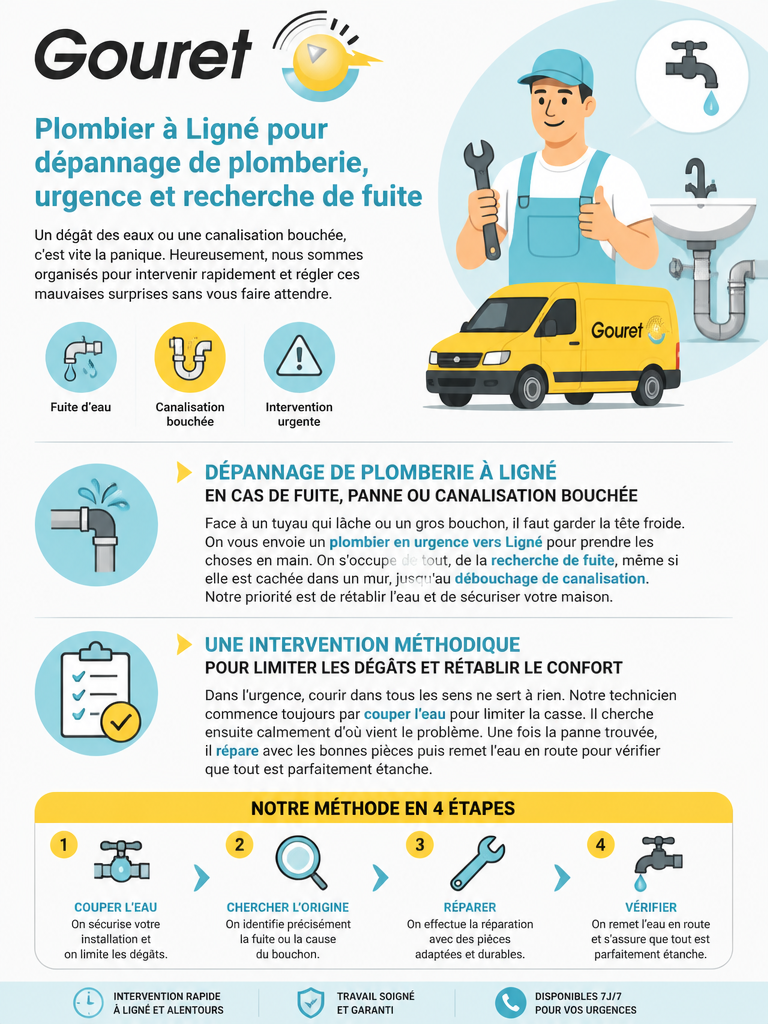 Gouret

Plombier à Ligné pour dépannage de plomberie, urgence et recherche de fuite

Un dégât des eaux ou une canalisation bouchée, c'est vite la panique. Heureusement, nous sommes organisés pour intervenir rapidement et régler ces mauvaises surprises sans vous faire attendre.

Fuite d'eau

Canalisation bouchée

Intervention urgente

Gouret

DÉPANNAGE DE PLOMBERIE À LIGNÉ
EN CAS DE FUITE, PANNE OU CANALISATION BOUCHÉE

Face à un tuyau qui lâche ou un gros bouchon, il faut garder la tête froide. On vous envoie un plombier en urgence vers Ligné pour prendre les choses en main. On s'occupe de tout, de la recherche de fuite, même si elle est cachée dans un mur, jusqu'au débouchage de canalisation. Notre priorité est de rétablir l'eau et de sécuriser votre maison.

UNE INTERVENTION MÉTHODIQUE
POUR LIMITER LES DÉGÂTS ET RÉTABLIR LE CONFORT

Dans l'urgence, courir dans tous les sens ne sert à rien. Notre technicien commence toujours par couper l'eau pour limiter la casse. Il cherche ensuite calmement d'où vient le problème. Une fois la panne trouvée, il répare avec les bonnes pièces puis remet l'eau en route pour vérifier que tout est parfaitement étanche.

NOTRE MÉTHODE EN 4 ÉTAPES

1
COUPER L'EAU
On sécurise votre installation et on limite les dégâts.

2
CHERCHER L'ORIGINE
On identifie précisément la fuite ou la cause du bouchon.

3
RÉPARER
On effectue la réparation avec des pièces adaptées et durables.

4
VÉRIFIER
On remet l'eau en route et s'assure que tout est parfaitement étanche.

INTERVENTION RAPIDE À LIGNÉ ET ALENTOURS

TRAVAIL SOIGNÉ ET GARANTI

DISPONIBLES 7J/7 POUR VOS URGENCES